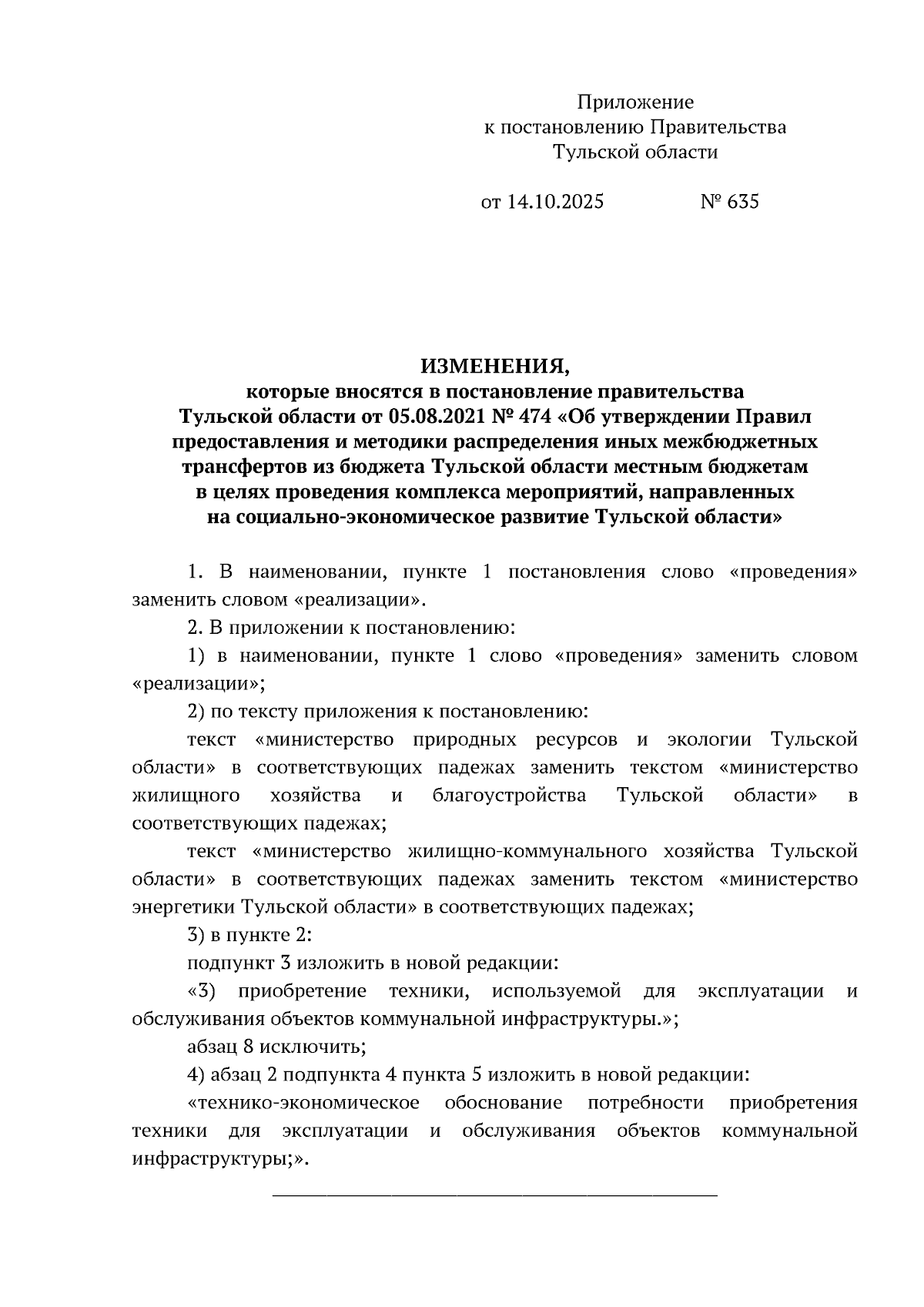 Приложение
к постановлению Правительства
Тульской области

от 14.10.2025 № 635

ИЗМЕНЕНИЯ,
которые вносятся в постановление правительства Тульской области от 05.08.2021 № 474 «Об утверждении Правил предоставления и методики распределения иных межбюджетных трансфертов из бюджета Тульской области местным бюджетам в целях проведения комплекса мероприятий, направленных на социально-экономическое развитие Тульской области»

1. В наименовании, пункте 1 постановления слово «проведения» заменить словом «реализации».

2. В приложении к постановлению:

1) в наименовании, пункте 1 слово «проведения» заменить словом «реализации»;

2) по тексту приложения к постановлению:

текст «министерство природных ресурсов и экологии Тульской области» в соответствующих падежах заменить текстом «министерство жилищного хозяйства и благоустройства Тульской области» в соответствующих падежах;

текст «министерство жилищно-коммунального хозяйства Тульской области» в соответствующих падежах заменить текстом «министерство энергетики Тульской области» в соответствующих падежах;

3) в пункте 2:

подпункт 3 изложить в новой редакции:

«3) приобретение техники, используемой для эксплуатации и обслуживания объектов коммунальной инфраструктуры.»;

абзац 8 исключить;

4) абзац 2 подпункта 4 пункта 5 изложить в новой редакции:

«технико-экономическое обоснование потребности приобретения техники для эксплуатации и обслуживания объектов коммунальной инфраструктуры;».